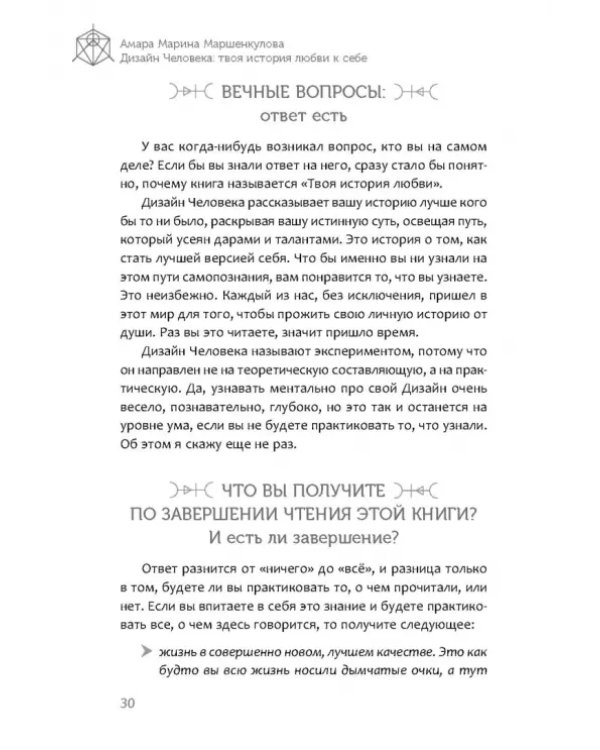 Амара Марина Маршенкулова
Дизайн Человека: твоя история любви к себе

ВЕЧНЫЕ ВОПРОСЫ:
ответ есть

У вас когда-нибудь возникал вопрос, кто вы на самом деле? Если бы вы знали ответ на него, сразу стало бы понятно, почему книга называется «Твоя история любви».

Дизайн Человека рассказывает вашу историю лучше кого бы то ни было, раскрывая вашу истинную суть, освещая путь, который усеян дарами и талантами. Это история о том, как стать лучшей версией себя. Что бы именно вы ни узнали на этом пути самопознания, вам понравится то, что вы узнаете. Это неизбежно. Каждый из нас, без исключения, пришел в этот мир для того, чтобы прожить свою личную историю от души. Раз вы это читаете, значит пришло время.

Дизайн Человека называют экспериментом, потому что он направлен не на теоретическую составляющую, а на практическую. Да, узнавать ментально про свой Дизайн очень весело, познавательно, глубоко, но это так и останется на уровне ума, если вы не будете практиковать то, что узнали. Об этом я скажу еще не раз.

ЧТО ВЫ ПОЛУЧИТЕ
ПО ЗАВЕРШЕНИИ ЧТЕНИЯ ЭТОЙ КНИГИ?
И есть ли завершение?

Ответ разнится от «ничего» до «всё», и разница только в том, будете ли вы практиковать то, о чем прочитали, или нет. Если вы впитаете в себя это знание и будете практиковать все, о чем здесь говорится, то получите следующее:

➤ жизнь в совершенно новом, лучшем качестве. Это как будто вы всю жизнь носили дымчатые очки, а тут

30